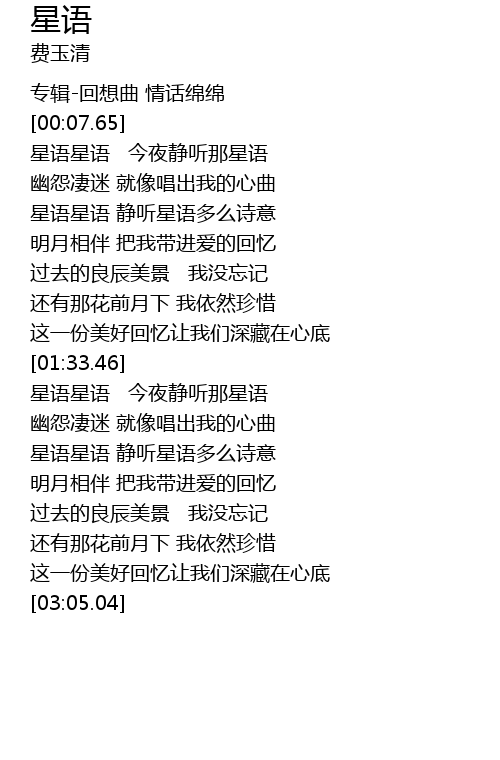 星语
费玉清

专辑-回想曲 情话绵绵
[00:07.65]
星语星语 今夜静听那星语
幽怨凄迷 就像唱出我的心曲
星语星语 静听星语多么诗意
明月相伴 把我带进爱的回忆
过去的良辰美景 我没忘记
还有那花前月下 我依然珍惜
这一份美好回忆让我们深藏在心底
[01:33.46]
星语星语 今夜静听那星语
幽怨凄迷 就像唱出我的心曲
星语星语 静听星语多么诗意
明月相伴 把我带进爱的回忆
过去的良辰美景 我没忘记
还有那花前月下 我依然珍惜
这一份美好回忆让我们深藏在心底
[03:05.04]